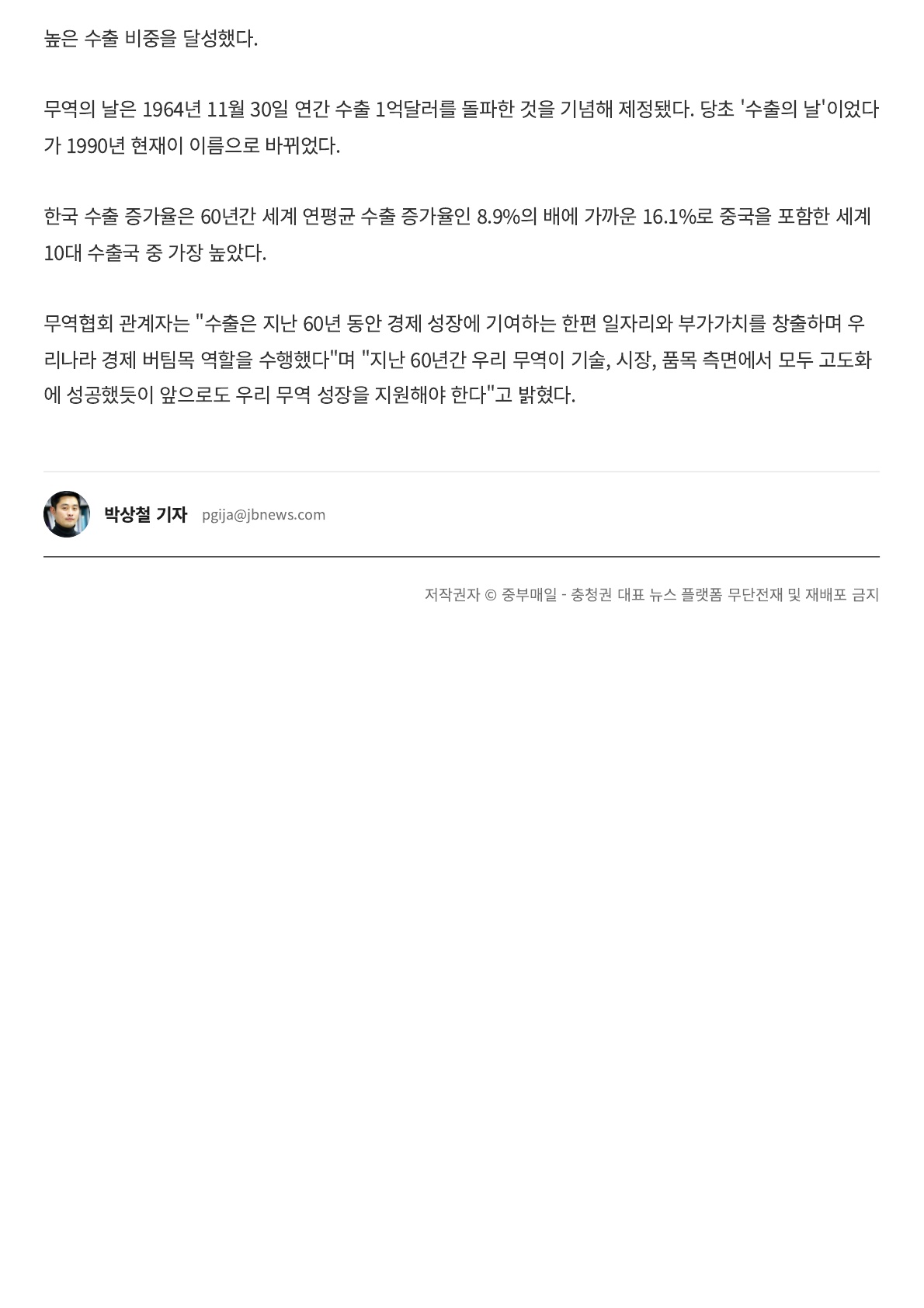 높은 수출 비중을 달성했다.

무역의 날은 1964년 11월 30일 연간 수출 1억달러를 돌파한 것을 기념해 제정됐다. 당초 '수출의 날'이었다가 1990년 현재이 이름으로 바뀌었다.

한국 수출 증가율은 60년간 세계 연평균 수출 증가율인 8.9%의 배에 가까운 16.1%로 중국을 포함한 세계 10대 수출국 중 가장 높았다.

무역협회 관계자는 "수출은 지난 60년 동안 경제 성장에 기여하는 한편 일자리와 부가가치를 창출하며 우리나라 경제 버팀목 역할을 수행했다"며 "지난 60년간 우리 무역이 기술, 시장, 품목 측면에서 모두 고도화에 성공했듯이 앞으로도 우리 무역 성장을 지원해야 한다"고 밝혔다.

박상철 기자 pgija@jbnews.com

저작권자 © 중부매일 - 충청권 대표 뉴스 플랫폼 무단전재 및 재배포 금지